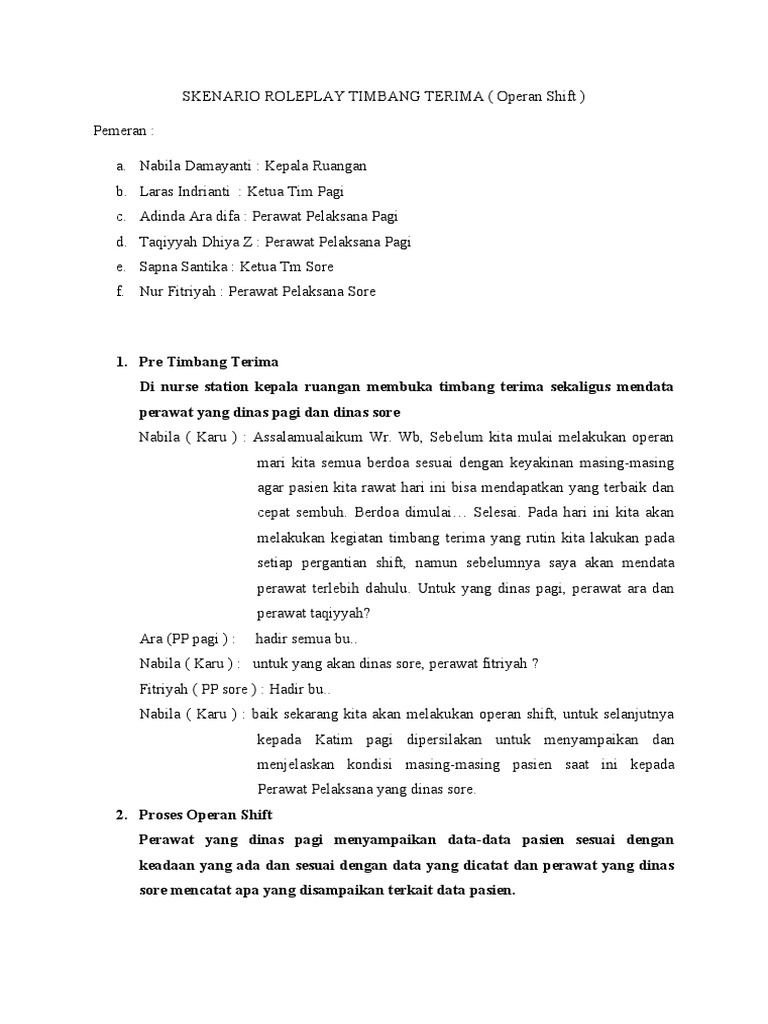 SKENARIO ROLEPLAY TIMBANG TERIMA ( Operan Shift )

Pemeran :

a. Nabila Damayanti : Kepala Ruangan
b. Laras Indrianti : Ketua Tim Pagi
c. Adinda Ara difa : Perawat Pelaksana Pagi
d. Taqiyyah Dhiya Z : Perawat Pelaksana Pagi
e. Sapna Santika : Ketua Tm Sore
f. Nur Fitriyah : Perawat Pelaksana Sore

1. Pre Timbang Terima

Di nurse station kepala ruangan membuka timbang terima sekaligus mendata perawat yang dinas pagi dan dinas sore

Nabila ( Karu ) : Assalamualaikum Wr. Wb, Sebelum kita mulai melakukan operan mari kita semua berdoa sesuai dengan keyakinan masing-masing agar pasien kita rawat hari ini bisa mendapatkan yang terbaik dan cepat sembuh. Berdoa dimulai… Selesai. Pada hari ini kita akan melakukan kegiatan timbang terima yang rutin kita lakukan pada setiap pergantian shift, namun sebelumnya saya akan mendata perawat terlebih dahulu. Untuk yang dinas pagi, perawat ara dan perawat taqiyyah?

Ara (PP pagi ) : hadir semua bu..

Nabila ( Karu ) : untuk yang akan dinas sore, perawat fitriyah ?

Fitriyah ( PP sore ) : Hadir bu..

Nabila ( Karu ) : baik sekarang kita akan melakukan operan shift, untuk selanjutnya kepada Katim pagi dipersilakan untuk menyampaikan dan menjelaskan kondisi masing-masing pasien saat ini kepada Perawat Pelaksana yang dinas sore.

2. Proses Operan Shift

Perawat yang dinas pagi menyampaikan data-data pasien sesuai dengan keadaan yang ada dan sesuai dengan data yang dicatat dan perawat yang dinas sore mencatat apa yang disampaikan terkait data pasien.